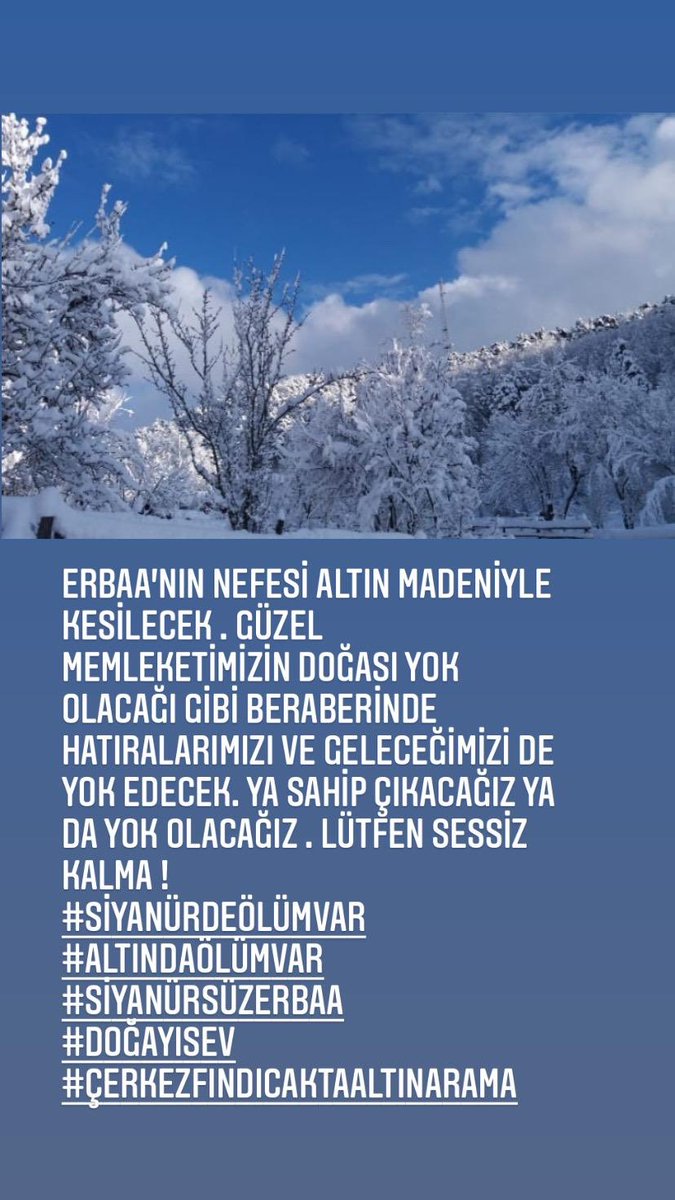 ERBAA'NIN NEFESİ ALTIN MADENİYLE KESİLECEK . GÜZEL MEMLEKETİMİZİN DOĞASI YOK OLACAĞI GİBİ BERABERİNDE HATIRALARIMIZI VE GELECEĞİMİZİ DE YOK EDECEK. YA SAHİP ÇIKACAĞIZ YA DA YOK OLACAĞIZ . LÜTFEN SESSİZ KALMA !
#SİYANÜRDEÖLÜMVAR
#ALTINDAÖLÜMVAR
#SİYANÜRSÜZERBAA
#DOĞAYISEV
#ÇERKEZFINDICAKTAALTINARAMA